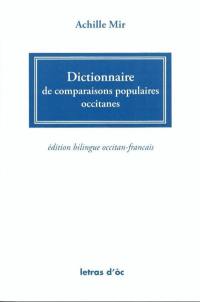 Achille Mir

Dictionnaire
de comparaisons populaires
occitanes

édition bilingue occitan-français

letras d'òc